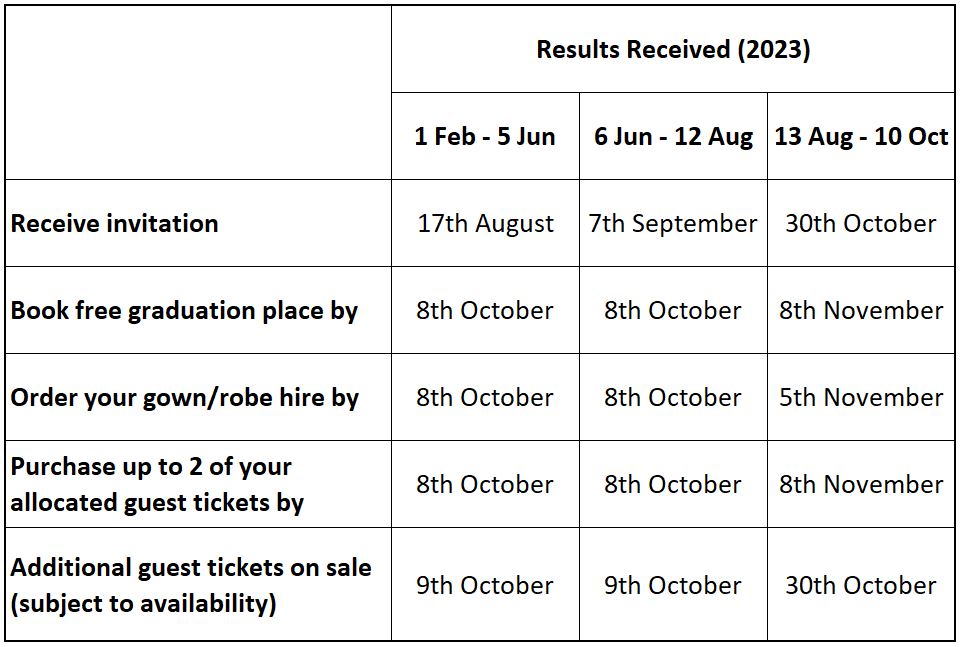 | | Results Received (2023) | | |
|---|---|---|---|
| | 1 Feb - 5 Jun | 6 Jun - 12 Aug | 13 Aug - 10 Oct |
| Receive invitation | 17th August | 7th September | 30th October |
| Book free graduation place by | 8th October | 8th October | 8th November |
| Order your gown/robe hire by | 8th October | 8th October | 5th November |
| Purchase up to 2 of your allocated guest tickets by | 8th October | 8th October | 8th November |
| Additional guest tickets on sale (subject to availability) | 9th October | 9th October | 30th October |